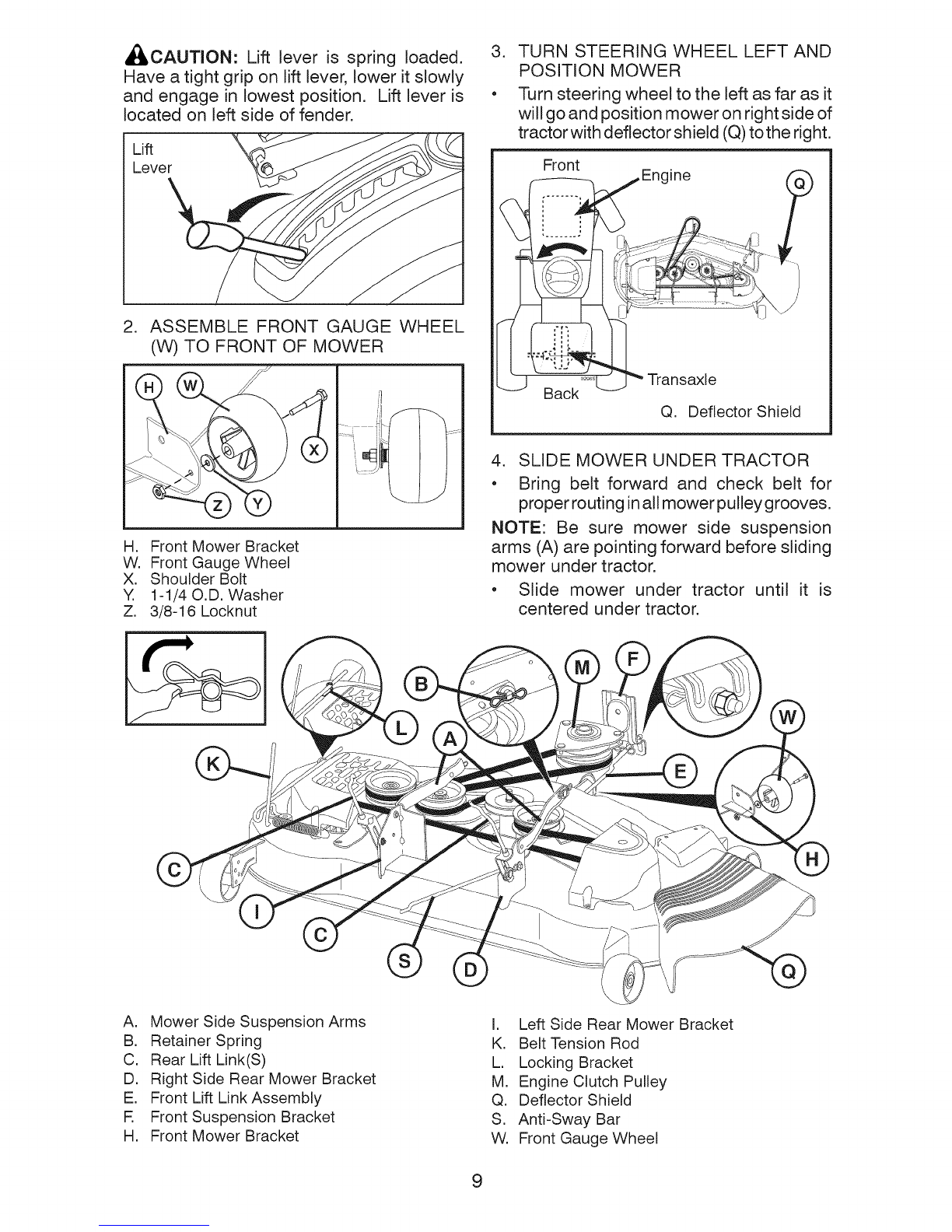 CAUTION: Lift lever is spring loaded. Have a tight grip on lift lever, lower it slowly and engage in lowest position. Lift lever is located on left side of fender.

Lift Lever

2. ASSEMBLE FRONT GAUGE WHEEL (W) TO FRONT OF MOWER

H W X Z Y

H. Front Mower Bracket
W. Front Gauge Wheel
X. Shoulder Bolt
Y. 1-1/4 O.D. Washer
Z. 3/8-16 Locknut

3. TURN STEERING WHEEL LEFT AND POSITION MOWER

• Turn steering wheel to the left as far as it will go and position mower on right side of tractor with deflector shield (Q) to the right.

Front
Engine
Q
Transaxle
Back
Q. Deflector Shield

4. SLIDE MOWER UNDER TRACTOR

• Bring belt forward and check belt for proper routing in all mower pulley grooves.

NOTE: Be sure mower side suspension arms (A) are pointing forward before sliding mower under tractor.

• Slide mower under tractor until it is centered under tractor.

B M F W L A K E C H I C S D Q

A. Mower Side Suspension Arms
B. Retainer Spring
C. Rear Lift Link(S)
D. Right Side Rear Mower Bracket
E. Front Lift Link Assembly
F. Front Suspension Bracket
H. Front Mower Bracket

I. Left Side Rear Mower Bracket
K. Belt Tension Rod
L. Locking Bracket
M. Engine Clutch Pulley
Q. Deflector Shield
S. Anti-Sway Bar
W. Front Gauge Wheel

9